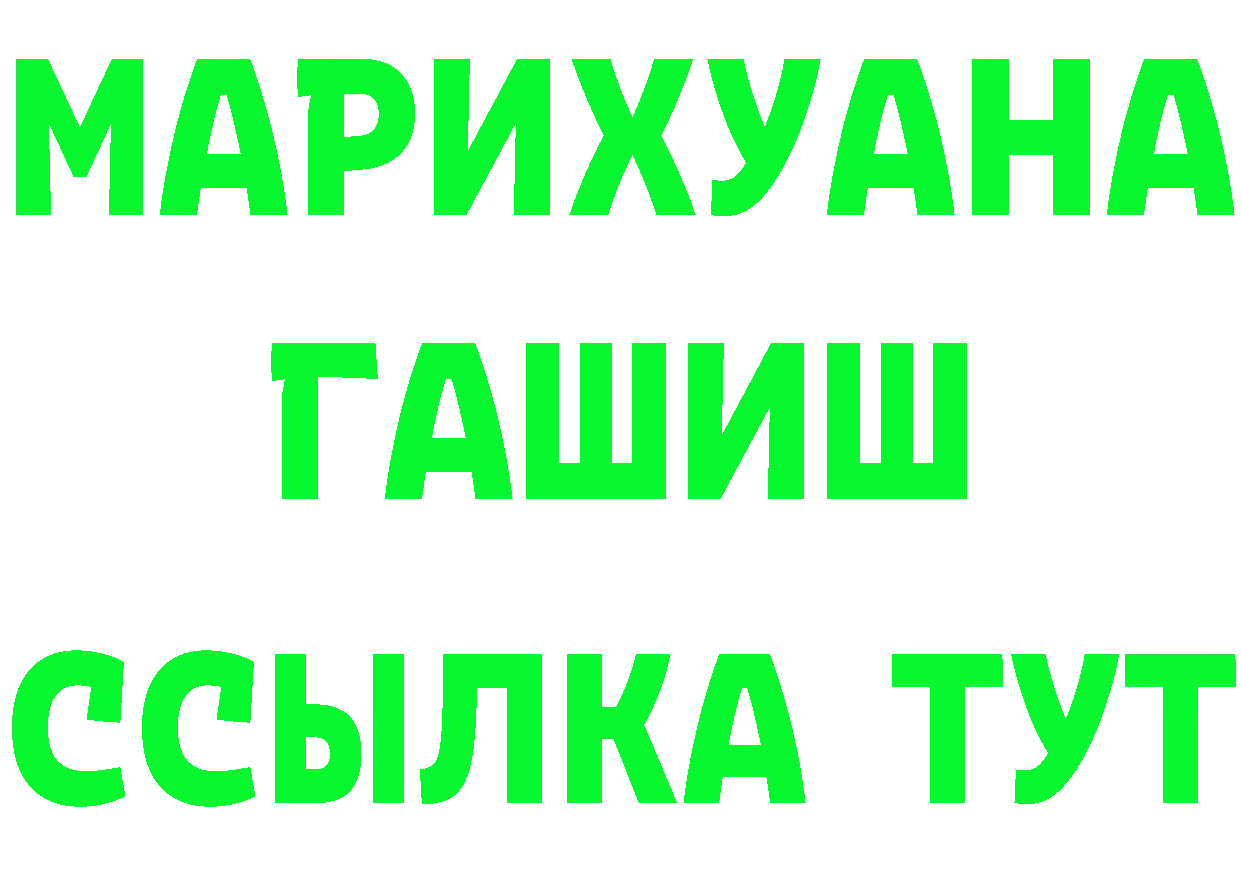 МАРИХУАНА
ГАШИШ
ССЫЛКА ТУТ